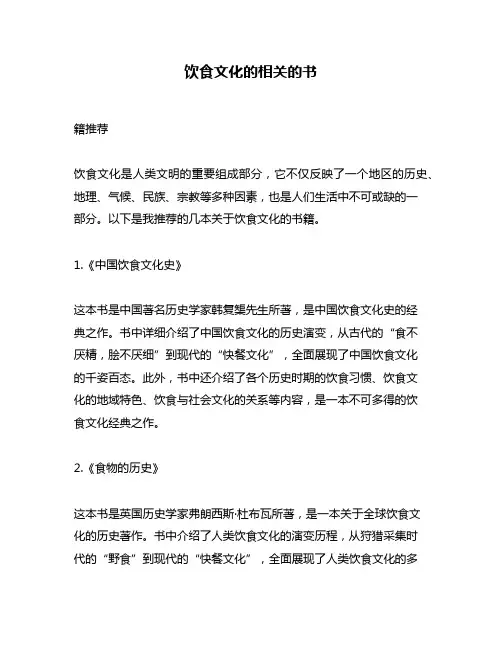 饮食文化的相关的书

籍推荐

饮食文化是人类文明的重要组成部分，它不仅反映了一个地区的历史、地理、气候、民族、宗教等多种因素，也是人们生活中不可或缺的一部分。以下是我推荐的几本关于饮食文化的书籍。

1.《中国饮食文化史》

这本书是中国著名历史学家韩复榘先生所著，是中国饮食文化史的经典之作。书中详细介绍了中国饮食文化的历史演变，从古代的“食不厌精，脍不厌细”到现代的“快餐文化”，全面展现了中国饮食文化的千姿百态。此外，书中还介绍了各个历史时期的饮食习惯、饮食文化的地域特色、饮食与社会文化的关系等内容，是一本不可多得的饮食文化经典之作。

2.《食物的历史》

这本书是英国历史学家弗朗西斯·杜布瓦所著，是一本关于全球饮食文化的历史著作。书中介绍了人类饮食文化的演变历程，从狩猎采集时代的“野食”到现代的“快餐文化”，全面展现了人类饮食文化的多